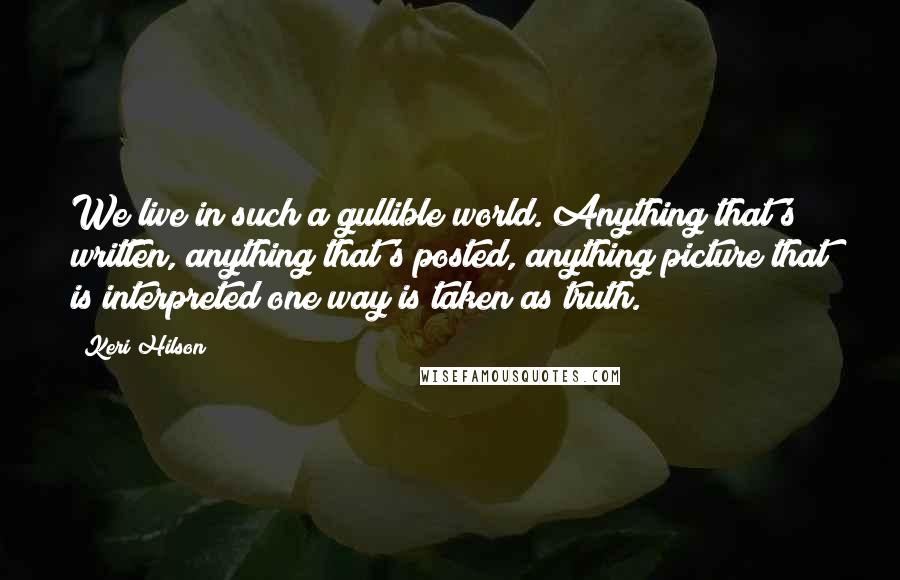 We live in such a gullible world. Anything that's written, anything that's posted, anything picture that is interpreted one way is taken as truth.

Keri Hilson

WISEFAMOUSQUOTES.COM